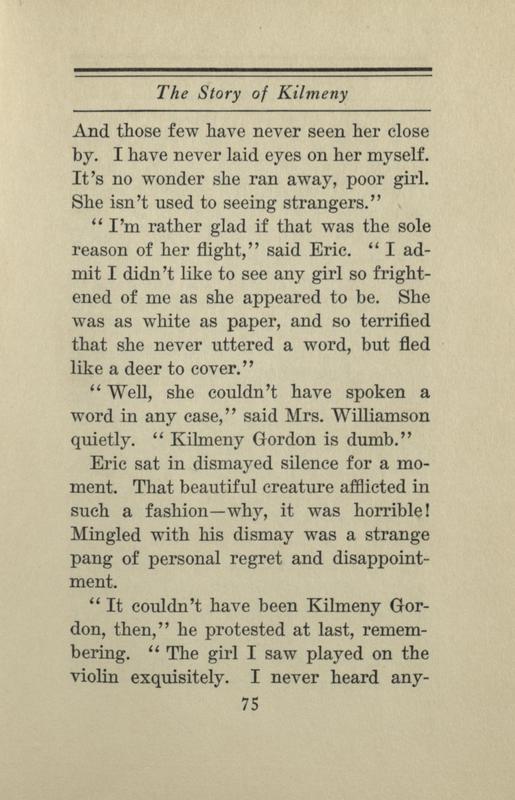 The Story of Kilmeny

And those few have never seen her close by. I have never laid eyes on her myself. It's no wonder she ran away, poor girl. She isn't used to seeing strangers."

"I'm rather glad if that was the sole reason of her flight," said Eric. "I admit I didn't like to see any girl so frightened of me as she appeared to be. She was as white as paper, and so terrified that she never uttered a word, but fled like a deer to cover."

"Well, she couldn't have spoken a word in any case," said Mrs. Williamson quietly. "Kilmeny Gordon is dumb."

Eric sat in dismayed silence for a moment. That beautiful creature afflicted in such a fashion—why, it was horrible! Mingled with his dismay was a strange pang of personal regret and disappointment.

"It couldn't have been Kilmeny Gordon, then," he protested at last, remembering. "The girl I saw played on the violin exquisitely. I never heard any-

75